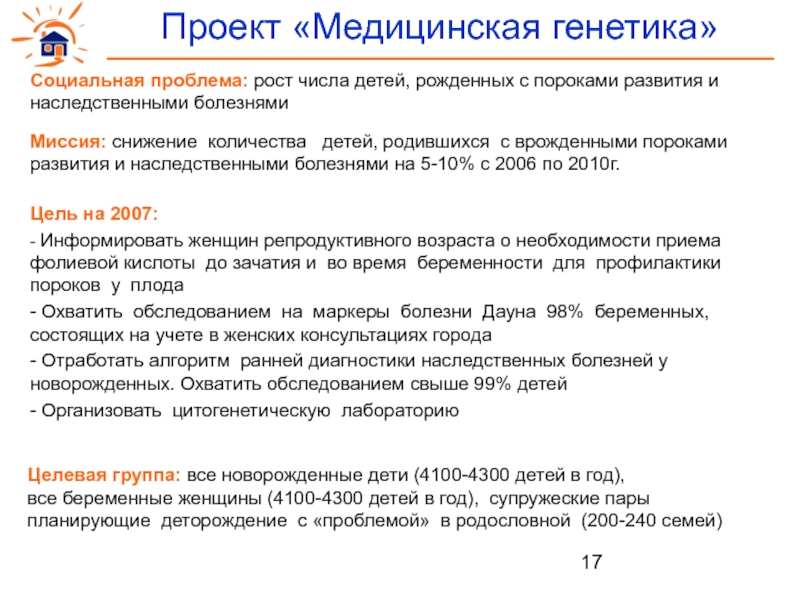 Проект «Медицинская генетика»

Социальная проблема: рост числа детей, рожденных с пороками развития и наследственными болезнями

Миссия: снижение количества детей, родившихся с врожденными пороками развития и наследственными болезнями на 5-10% с 2006 по 2010г.

Цель на 2007:

- Информировать женщин репродуктивного возраста о необходимости приема фолиевой кислоты до зачатия и во время беременности для профилактики пороков у плода

- Охватить обследованием на маркеры болезни Дауна 98% беременных, состоящих на учете в женских консультациях города

- Отработать алгоритм ранней диагностики наследственных болезней у новорожденных. Охватить обследованием свыше 99% детей

- Организовать цитогенетическую лабораторию

Целевая группа: все новорожденные дети (4100-4300 детей в год), все беременные женщины (4100-4300 детей в год), супружеские пары планирующие деторождение с «проблемой» в родословной (200-240 семей)

17